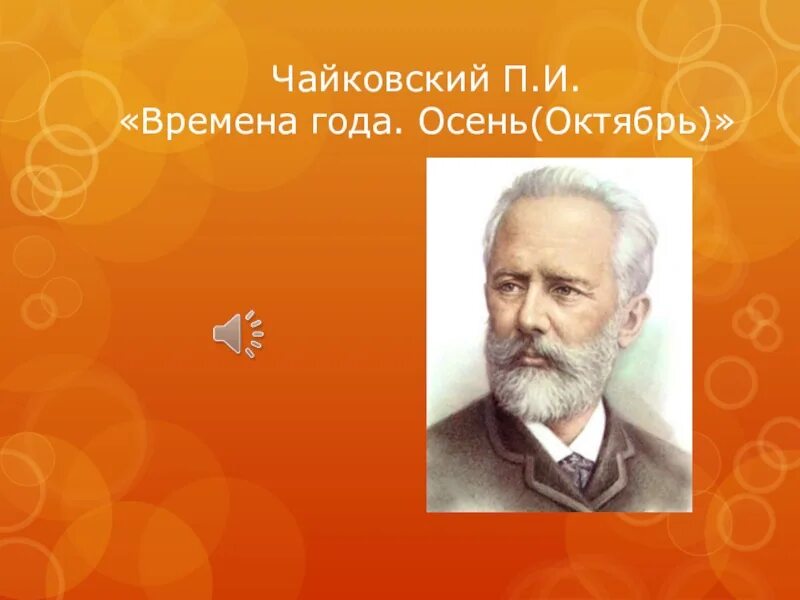 Чайковский П.И.
«Времена года. Осень(Октябрь)»